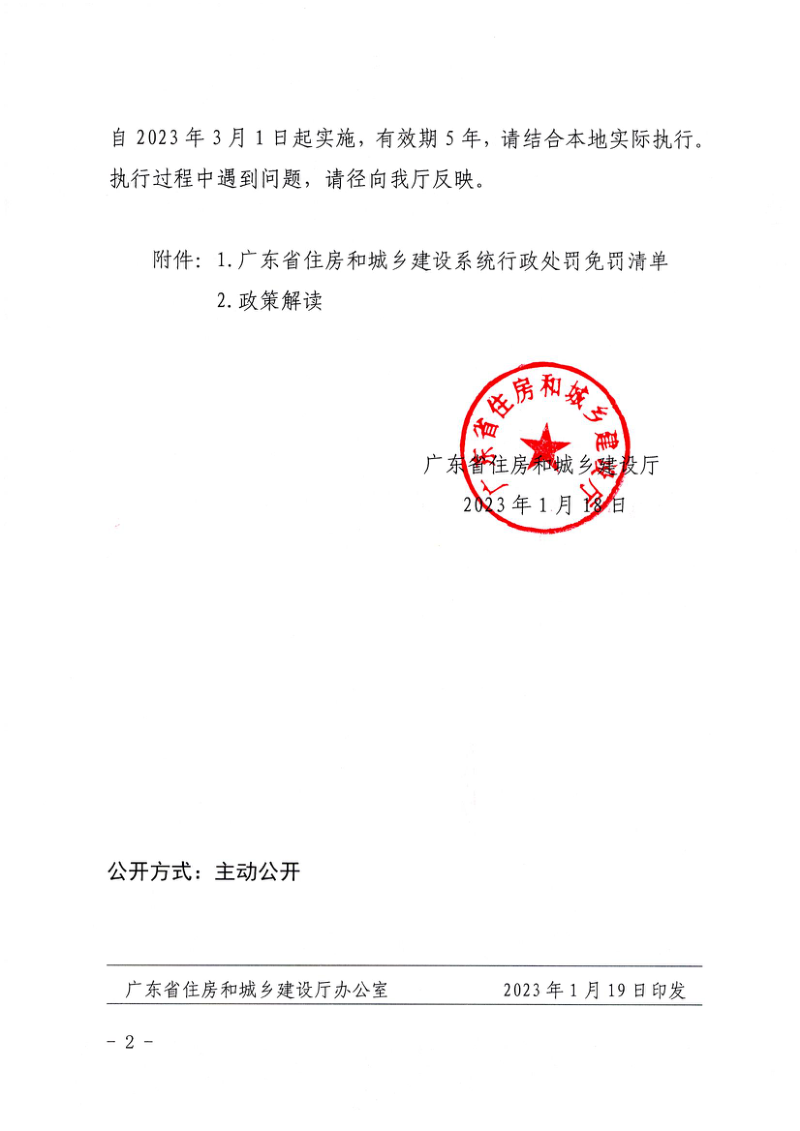 自 2023 年 3 月 1 日起实施，有效期 5 年，请结合本地实际执行。执行过程中遇到问题，请径向我厅反映。

附件：1. 广东省住房和城乡建设系统行政处罚免罚清单
2. 政策解读

广东省住房和城乡建设厅

广东省住房和城乡建设厅
2023 年 1 月 18 日

公开方式：主动公开

广东省住房和城乡建设厅办公室　　2023 年 1 月 19 日印发

- 2 -